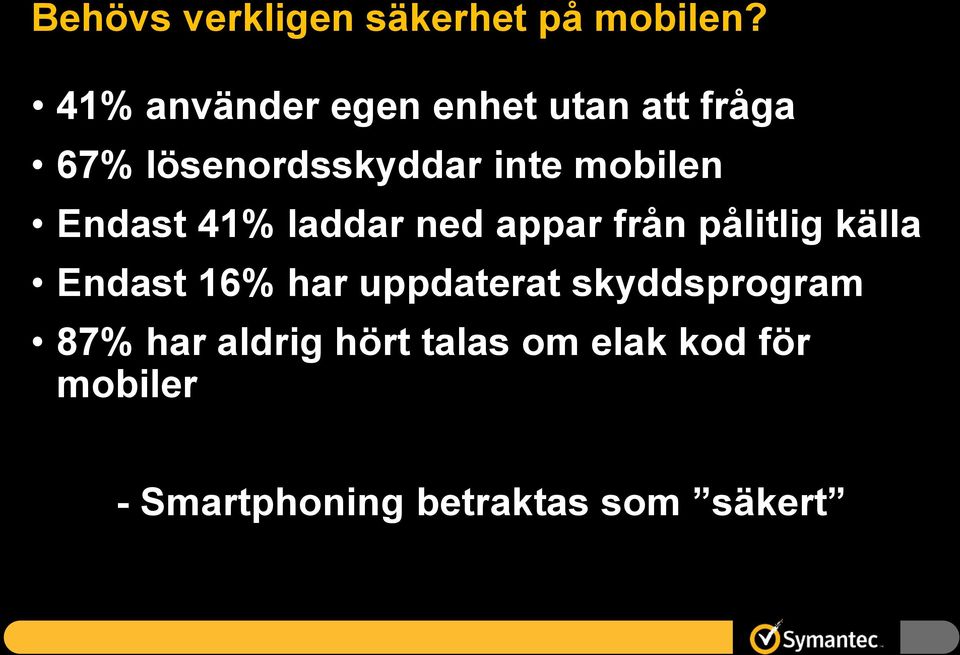 Behövs verkligen säkerhet på mobilen?

• 41% använder egen enhet utan att fråga
• 67% lösenordsskyddar inte mobilen
• Endast 41% laddar ned appar från pålitlig källa
• Endast 16% har uppdaterat skyddsprogram
• 87% har aldrig hört talas om elak kod för mobiler

- Smartphoning betraktas som ”säkert”

Symantec.